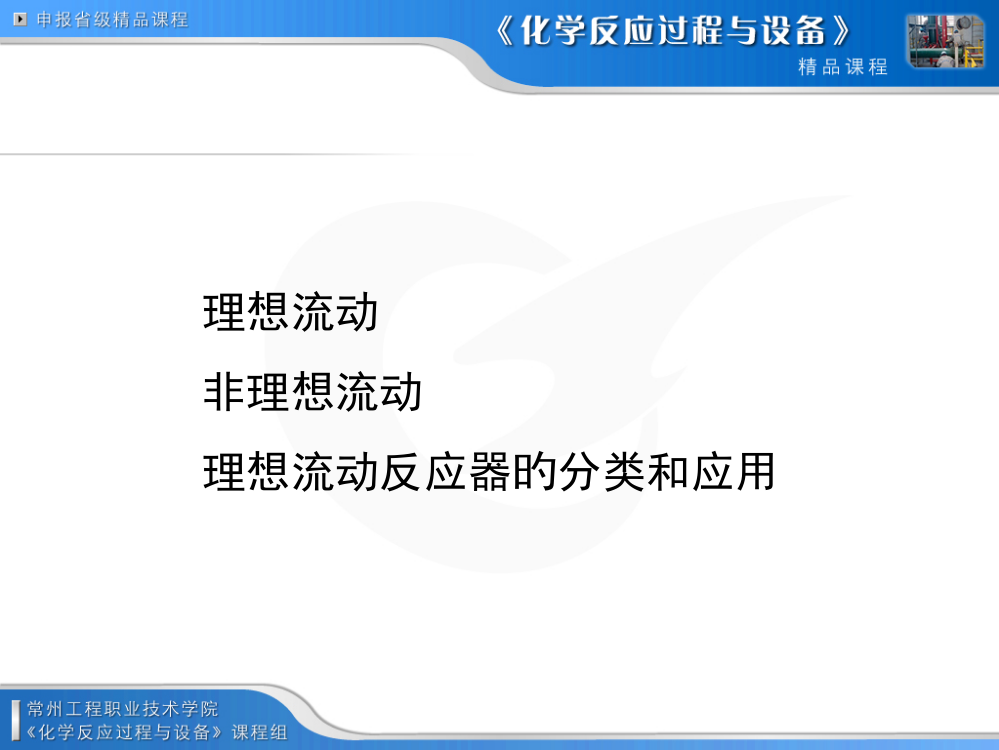 申报省级精品课程

《化学反应过程与设备》
精品课程

理想流动

非理想流动

理想流动反应器的分类和应用

常州工程职业技术学院
《化学反应过程与设备》课程组